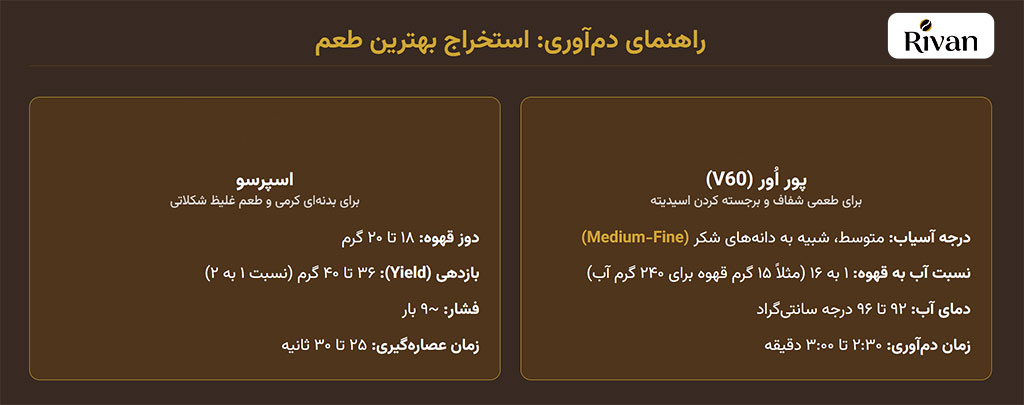 Rivan

راهنمای دم‌آوری: استخراج بهترین طعم

پور اُور (V60)
برای طعمی شفاف و برجسته کردن اسیدیته

درجه آسیاب: متوسط، شبیه به دانه‌های شکر (Medium-Fine)

نسبت آب به قهوه: ۱ به ۱۶ (مثلاً ۱۵ گرم قهوه برای ۲۴۰ گرم آب)

دمای آب: ۹۲ تا ۹۶ درجه سانتی‌گراد

زمان دم‌آوری: ۲:۳۰ تا ۳:۰۰ دقیقه

اسپرسو
برای بدنه‌ای کرمی و طعم غلیظ شکلاتی

دوز قهوه: ۱۸ تا ۲۰ گرم

بازدهی (Yield): ۳۶ تا ۴۰ گرم (نسبت ۱ به ۲)

فشار: ~۹ بار

زمان عصاره‌گیری: ۲۵ تا ۳۰ ثانیه